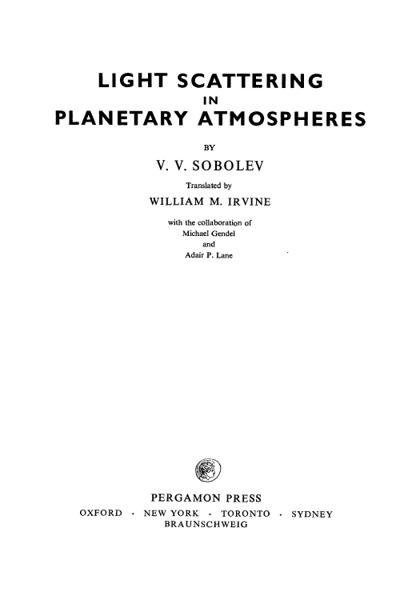 LIGHT SCATTERING
IN
PLANETARY ATMOSPHERES

BY
V. V. SOBOLEV

Translated by
WILLIAM M. IRVINE

with the collaboration of
Michael Gendel
and
Adair P. Lane

PERGAMON PRESS
OXFORD · NEW YORK · TORONTO · SYDNEY
BRAUNSCHWEIG